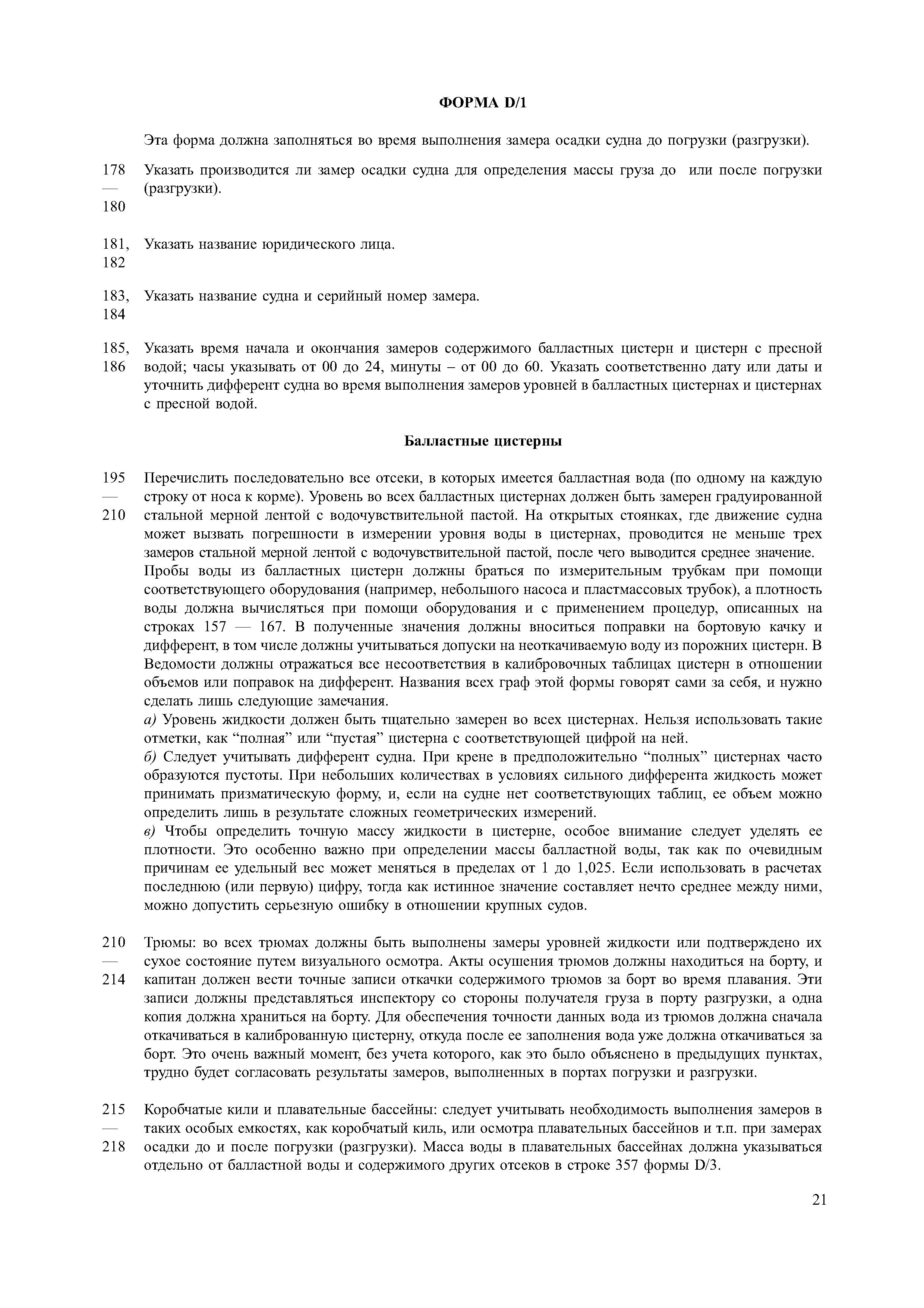 ФОРМА D/1

Эта форма должна заполняться во время выполнения замера осадки судна до погрузки (разгрузки).

178 — 180 Указать производится ли замер осадки судна для определения массы груза до или после погрузки (разгрузки).

181, 182 Указать название юридического лица.

183, 184 Указать название судна и серийный номер замера.

185, 186 Указать время начала и окончания замеров содержимого балластных цистерн и цистерн с пресной водой; часы указывать от 00 до 24, минуты – от 00 до 60. Указать соответственно дату или даты и уточнить дифферент судна во время выполнения замеров уровней в балластных цистернах и цистернах с пресной водой.

Балластные цистерны

195 — 210 Перечислить последовательно все отсеки, в которых имеется балластная вода (по одному на каждую строку от носа к корме). Уровень во всех балластных цистернах должен быть замерен градуированной стальной мерной лентой с водочувствительной пастой. На открытых стоянках, где движение судна может вызвать погрешности в измерении уровня воды в цистернах, проводится не меньше трех замеров стальной мерной лентой с водочувствительной пастой, после чего выводится среднее значение.
Пробы воды из балластных цистерн должны браться по измерительным трубкам при помощи соответствующего оборудования (например, небольшого насоса и пластмассовых трубок), а плотность воды должна вычисляться при помощи оборудования и с применением процедур, описанных на строках 157 — 167. В полученные значения должны вноситься поправки на бортовую качку и дифферент, в том числе должны учитываться допуски на неоткачиваемую воду из порожних цистерн. В Ведомости должны отражаться все несоответствия в калибровочных таблицах цистерн в отношении объемов или поправок на дифферент. Названия всех граф этой формы говорят сами за себя, и нужно сделать лишь следующие замечания.
а) Уровень жидкости должен быть тщательно замерен во всех цистернах. Нельзя использовать такие отметки, как “полная” или “пустая” цистерна с соответствующей цифрой на ней.
б) Следует учитывать дифферент судна. При крене в предположительно “полных” цистернах часто образуются пустоты. При небольших количествах в условиях сильного дифферента жидкость может принимать призматическую форму, и, если на судне нет соответствующих таблиц, ее объем можно определить лишь в результате сложных геометрических измерений.
в) Чтобы определить точную массу жидкости в цистерне, особое внимание следует уделять ее плотности. Это особенно важно при определении массы балластной воды, так как по очевидным причинам ее удельный вес может меняться в пределах от 1 до 1,025. Если использовать в расчетах последнюю (или первую) цифру, тогда как истинное значение составляет нечто среднее между ними, можно допустить серьезную ошибку в отношении крупных судов.

210 — 214 Трюмы: во всех трюмах должны быть выполнены замеры уровней жидкости или подтверждено их сухое состояние путем визуального осмотра. Акты осушения трюмов должны находиться на борту, и капитан должен вести точные записи откачки содержимого трюмов за борт во время плавания. Эти записи должны представляться инспектору со стороны получателя груза в порту разгрузки, а одна копия должна храниться на борту. Для обеспечения точности данных вода из трюмов должна сначала откачиваться в калиброванную цистерну, откуда после ее заполнения вода уже должна откачиваться за борт. Это очень важный момент, без учета которого, как это было объяснено в предыдущих пунктах, трудно будет согласовать результаты замеров, выполненных в портах погрузки и разгрузки.

215 — 218 Коробчатые кили и плавательные бассейны: следует учитывать необходимость выполнения замеров в таких особых емкостях, как коробчатый киль, или осмотра плавательных бассейнов и т.п. при замерах осадки до и после погрузки (разгрузки). Масса воды в плавательных бассейнах должна указываться отдельно от балластной воды и содержимого других отсеков в строке 357 формы D/3.

21